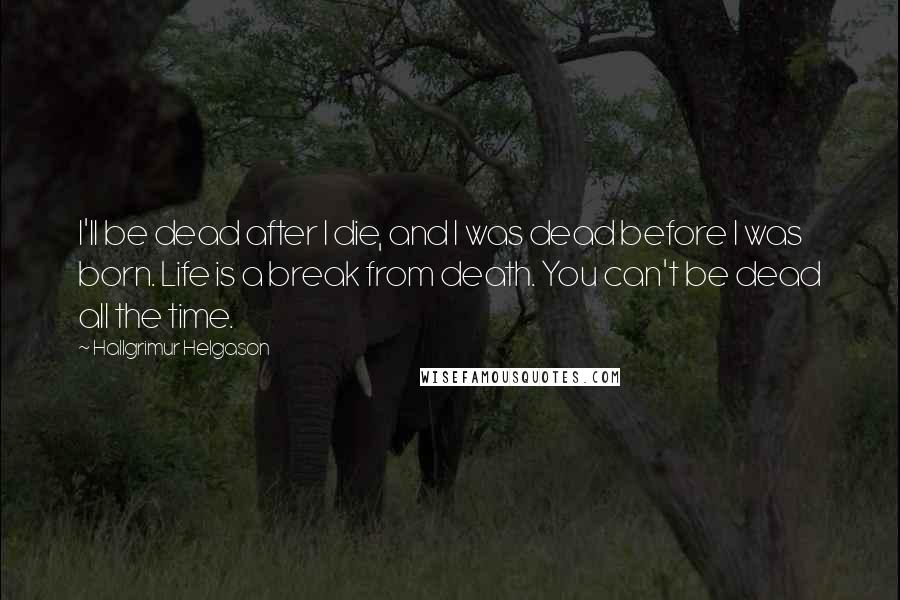 I'll be dead after I die, and I was dead before I was born. Life is a break from death. You can't be dead all the time.

~ Hallgrimur Helgason

WISEFAMOUSQUOTES.COM